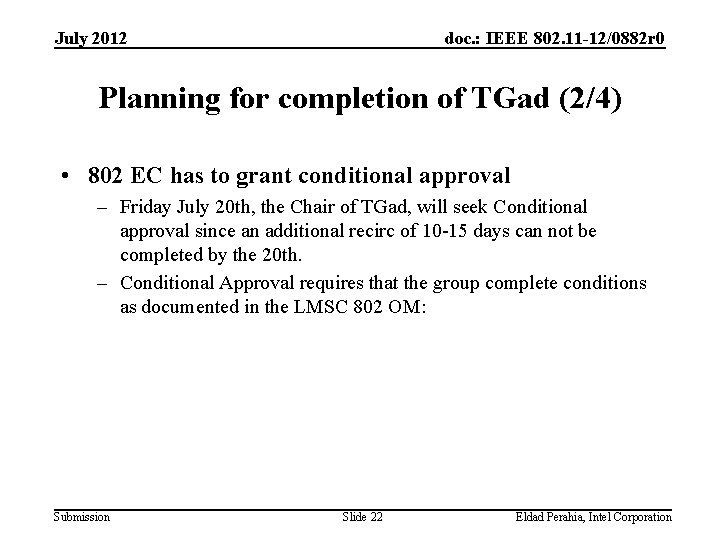 July 2012

doc.: IEEE 802.11-12/0882r0

Planning for completion of TGad (2/4)

• 802 EC has to grant conditional approval

– Friday July 20th, the Chair of TGad, will seek Conditional approval since an additional recirc of 10-15 days can not be completed by the 20th.

– Conditional Approval requires that the group complete conditions as documented in the LMSC 802 OM:

Submission

Slide 22

Eldad Perahia, Intel Corporation